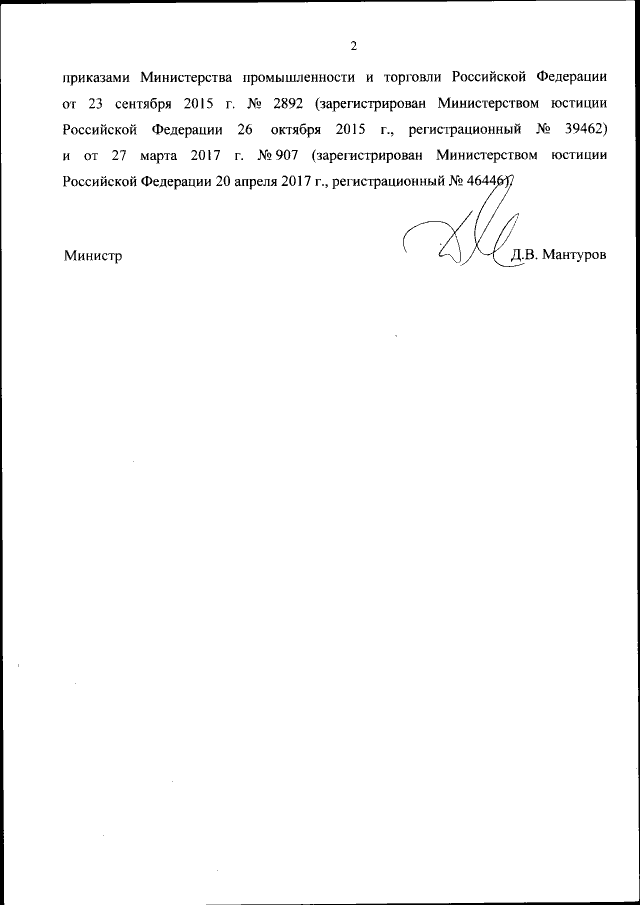 2

приказами Министерства промышленности и торговли Российской Федерации от 23 сентября 2015 г. № 2892 (зарегистрирован Министерством юстиции Российской Федерации 26 октября 2015 г., регистрационный № 39462) и от 27 марта 2017 г. № 907 (зарегистрирован Министерством юстиции Российской Федерации 20 апреля 2017 г., регистрационный № 46446).

Министр Д.В. Мантуров